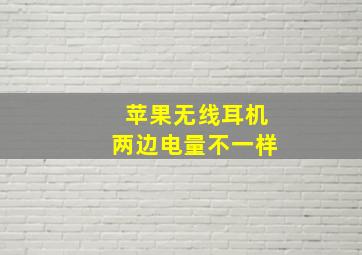 苹果无线耳机
两边电量不一样